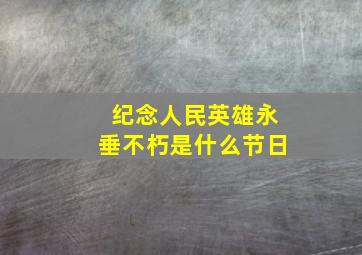 纪念人民英雄永垂不朽是什么节日